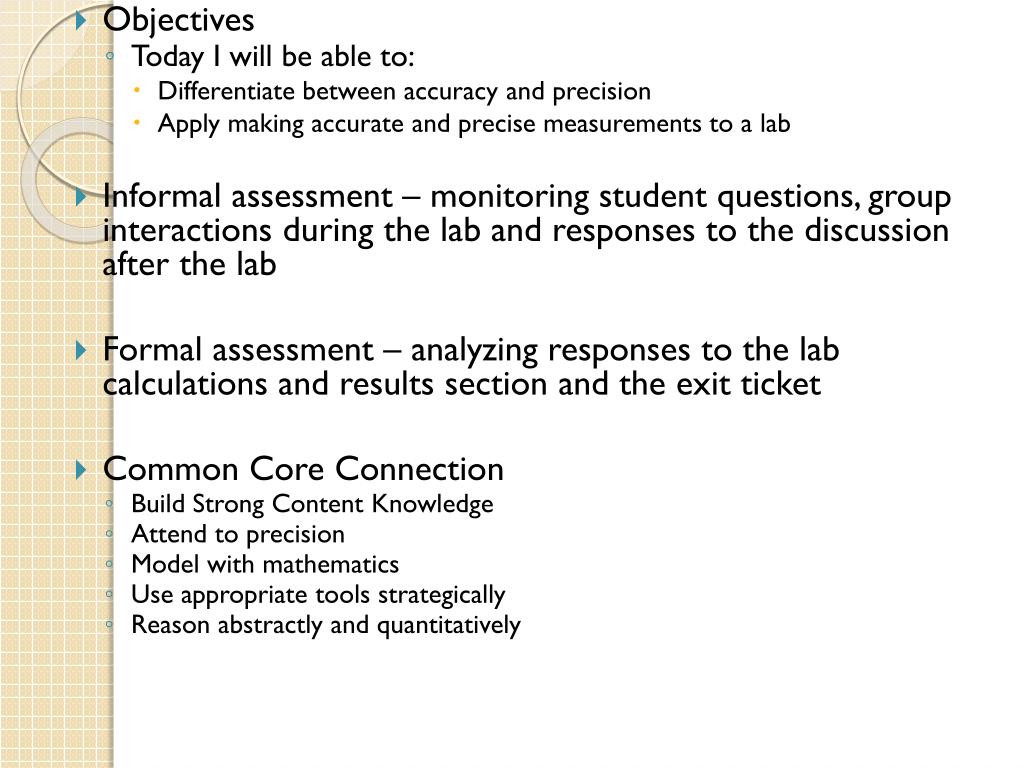 Objectives
Today I will be able to:
Differentiate between accuracy and precision
Apply making accurate and precise measurements to a lab

Informal assessment – monitoring student questions, group interactions during the lab and responses to the discussion after the lab

Formal assessment – analyzing responses to the lab calculations and results section and the exit ticket

Common Core Connection
Build Strong Content Knowledge
Attend to precision
Model with mathematics
Use appropriate tools strategically
Reason abstractly and quantitatively